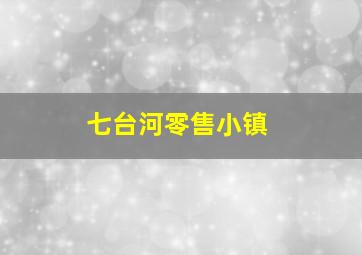 七台河零售小镇